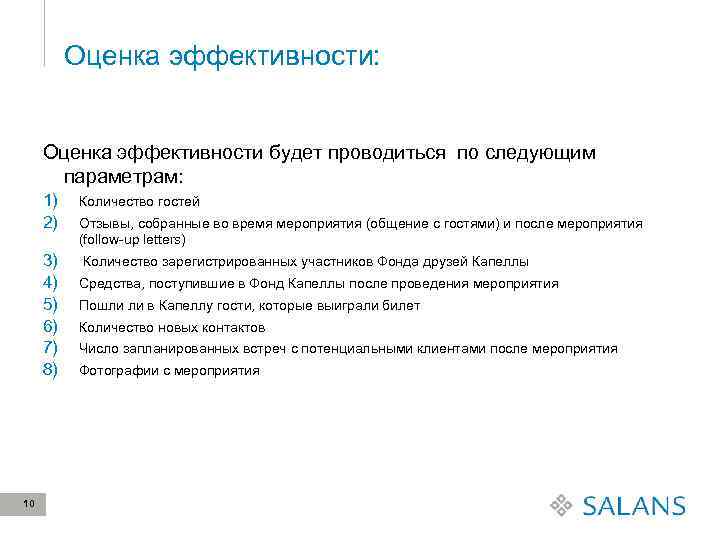 Оценка эффективности:

Оценка эффективности будет проводиться по следующим параметрам:

1) Количество гостей
2) Отзывы, собранные во время мероприятия (общение с гостями) и после мероприятия (follow-up letters)
3) Количество зарегистрированных участников Фонда друзей Капеллы
4) Средства, поступившие в Фонд Капеллы после проведения мероприятия
5) Пошли ли в Капеллу гости, которые выиграли билет
6) Количество новых контактов
7) Число запланированных встреч с потенциальными клиентами после мероприятия
8) Фотографии с мероприятия

10

SALANS